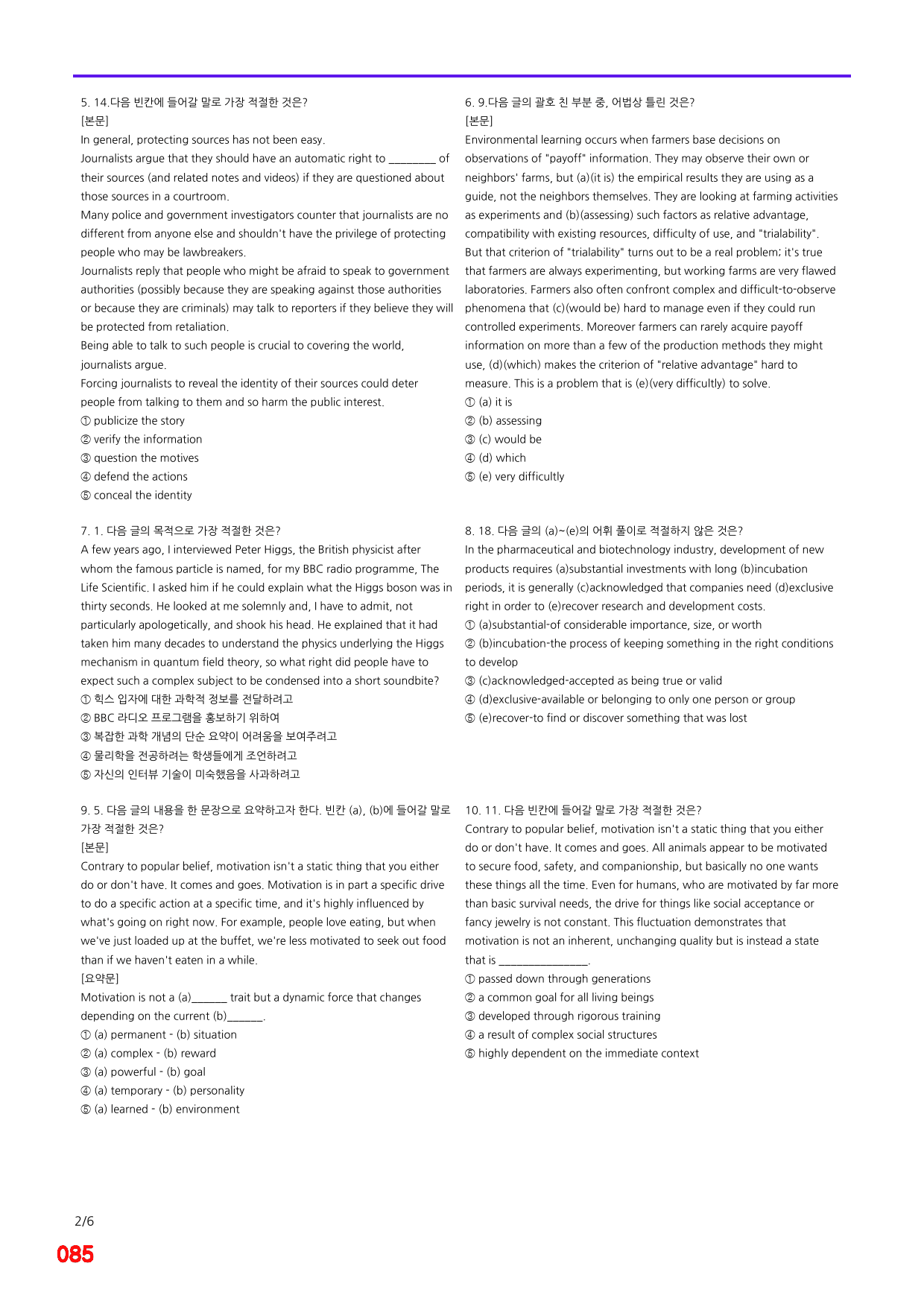 5. 14.다음 빈칸에 들어갈 말로 가장 적절한 것은?
[본문]
In general, protecting sources has not been easy.
Journalists argue that they should have an automatic right to ____ of their sources (and related notes and videos) if they are questioned about those sources in a courtroom.
Many police and government investigators counter that journalists are no different from anyone else and shouldn't have the privilege of protecting people who may be lawbreakers.
Journalists reply that people who might be afraid to speak to government authorities (possibly because they are speaking against those authorities or because they are criminals) may talk to reporters if they believe they will be protected from retaliation.
Being able to talk to such people is crucial to covering the world, journalists argue.
Forcing journalists to reveal the identity of their sources could deter people from talking to them and so harm the public interest.
① publicize the story
② verify the information
③ question the motives
④ defend the actions
⑤ conceal the identity

7. 1. 다음 글의 목적으로 가장 적절한 것은?
A few years ago, I interviewed Peter Higgs, the British physicist after whom the famous particle is named, for my BBC radio programme, The Life Scientific. I asked him if he could explain what the Higgs boson was in thirty seconds. He looked at me solemnly and, I have to admit, not particularly apologetically, and shook his head. He explained that it had taken him many decades to understand the physics underlying the Higgs mechanism in quantum field theory, so what right did people have to expect such a complex subject to be condensed into a short soundbite?
① 힉스 입자에 대한 과학적 정보를 전달하려고
② BBC 라디오 프로그램을 홍보하기 위하여
③ 복잡한 과학 개념의 단순 요약이 어려움을 보여주려고
④ 물리학을 전공하려는 학생들에게 조언하려고
⑤ 자신의 인터뷰 기술이 미숙했음을 사과하려고

9. 5. 다음 글의 내용을 한 문장으로 요약하고자 한다. 빈칸 (a), (b)에 들어갈 말로 가장 적절한 것은?
[본문]
Contrary to popular belief, motivation isn't a static thing that you either do or don't have. It comes and goes. Motivation is in part a specific drive to do a specific action at a specific time, and it's highly influenced by what's going on right now. For example, people love eating, but when we've just loaded up at the buffet, we're less motivated to seek out food than if we haven't eaten in a while.
[요약문]
Motivation is not a (a)____ trait but a dynamic force that changes depending on the current (b)____.
① (a) permanent - (b) situation
② (a) complex - (b) reward
③ (a) powerful - (b) goal
④ (a) temporary - (b) personality
⑤ (a) learned - (b) environment

6. 9.다음 글의 괄호 친 부분 중, 어법상 틀린 것은?
[본문]
Environmental learning occurs when farmers base decisions on observations of "payoff" information. They may observe their own or neighbors' farms, but (a)(it is) the empirical results they are using as a guide, not the neighbors themselves. They are looking at farming activities as experiments and (b)(assessing) such factors as relative advantage, compatibility with existing resources, difficulty of use, and "trialability". But that criterion of "trialability" turns out to be a real problem; it's true that farmers are always experimenting, but working farms are very flawed laboratories. Farmers also often confront complex and difficult-to-observe phenomena that (c)(would be) hard to manage even if they could run controlled experiments. Moreover farmers can rarely acquire payoff information on more than a few of the production methods they might use, (d)(which) makes the criterion of "relative advantage" hard to measure. This is a problem that is (e)(very difficultly) to solve.
① (a) it is
② (b) assessing
③ (c) would be
④ (d) which
⑤ (e) very difficultly

8. 18. 다음 글의 (a)~(e)의 어휘 풀이로 적절하지 않은 것은?
In the pharmaceutical and biotechnology industry, development of new products requires (a)substantial investments with long (b)incubation periods, it is generally (c)acknowledged that companies need (d)exclusive right in order to (e)recover research and development costs.
① (a)substantial-of considerable importance, size, or worth
② (b)incubation-the process of keeping something in the right conditions to develop
③ (c)acknowledged-accepted as being true or valid
④ (d)exclusive-available or belonging to only one person or group
⑤ (e)recover-to find or discover something that was lost

10. 11. 다음 빈칸에 들어갈 말로 가장 적절한 것은?
Contrary to popular belief, motivation isn't a static thing that you either do or don't have. It comes and goes. All animals appear to be motivated to secure food, safety, and companionship, but basically no one wants these things all the time. Even for humans, who are motivated by far more than basic survival needs, the drive for things like social acceptance or fancy jewelry is not constant. This fluctuation demonstrates that motivation is not an inherent, unchanging quality but is instead a state that is ____.
① passed down through generations
② a common goal for all living beings
③ developed through rigorous training
④ a result of complex social structures
⑤ highly dependent on the immediate context

2/6
085